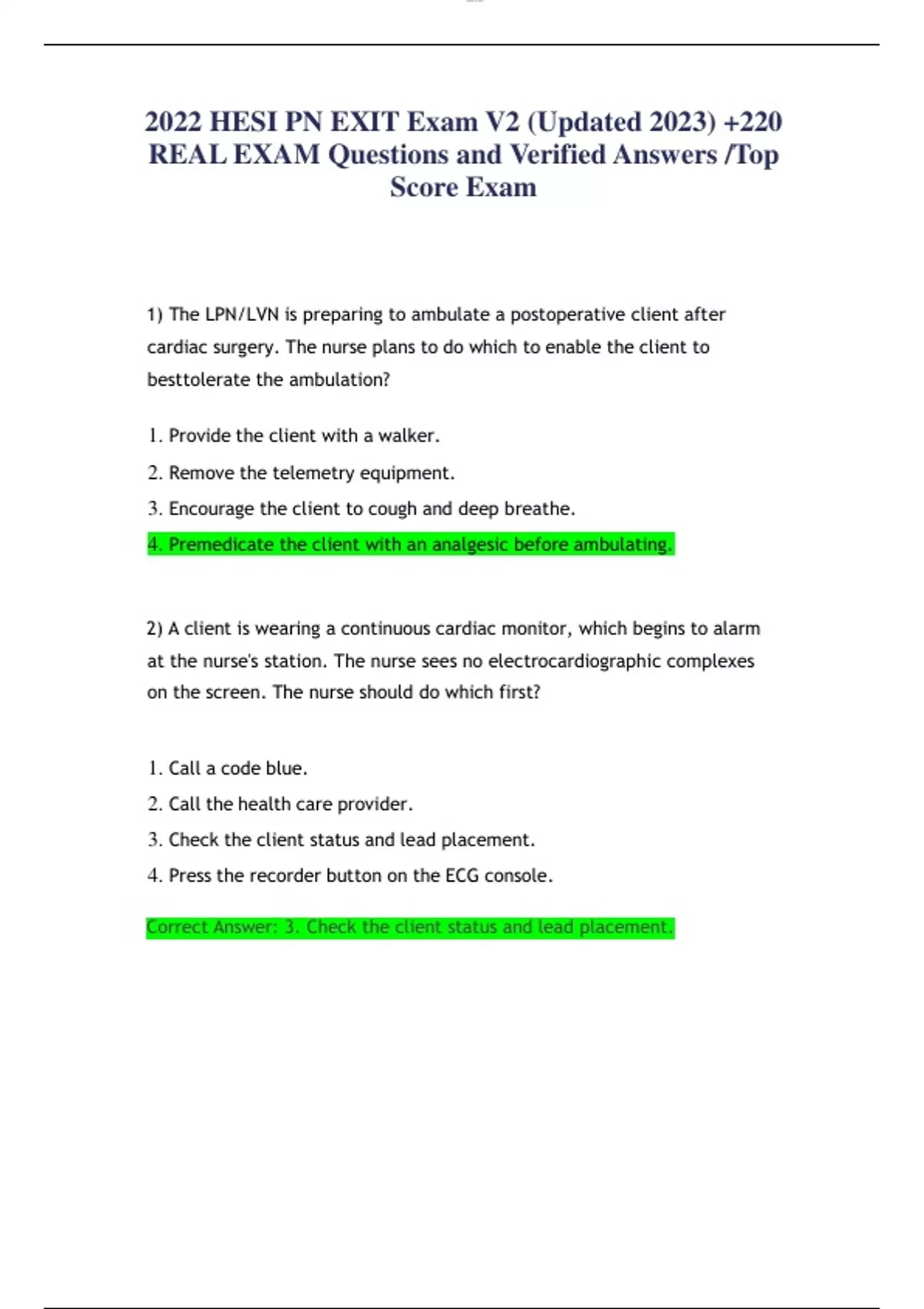 2022 HESI PN EXIT Exam V2 (Updated 2023) +220 REAL EXAM Questions and Verified Answers /Top Score Exam

1) The LPN/LVN is preparing to ambulate a postoperative client after cardiac surgery. The nurse plans to do which to enable the client to besttolerate the ambulation?

1. Provide the client with a walker.
2. Remove the telemetry equipment.
3. Encourage the client to cough and deep breathe.
4. Premedicate the client with an analgesic before ambulating.

2) A client is wearing a continuous cardiac monitor, which begins to alarm at the nurse's station. The nurse sees no electrocardiographic complexes on the screen. The nurse should do which first?

1. Call a code blue.
2. Call the health care provider.
3. Check the client status and lead placement.
4. Press the recorder button on the ECG console.

Correct Answer: 3. Check the client status and lead placement.